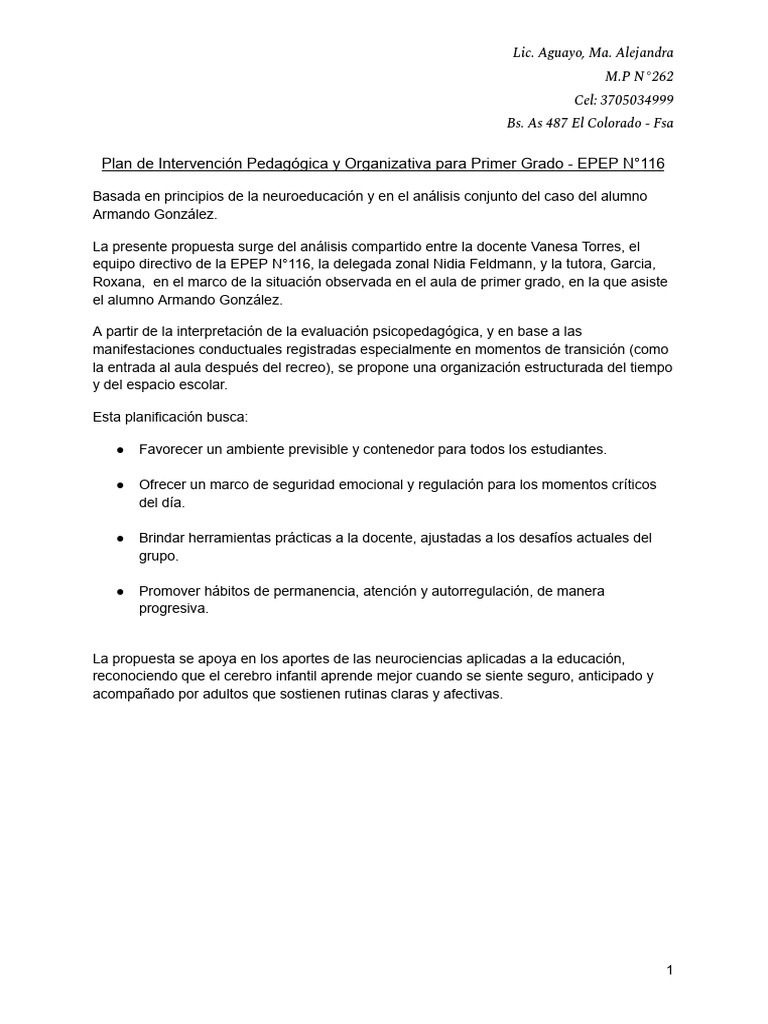 Lic. Aguayo, Ma. Alejandra
M.P N°262
Cel: 3705034999
Bs. As 487 El Colorado - Fsa

Plan de Intervención Pedagógica y Organizativa para Primer Grado - EPEP N°116

Basada en principios de la neuroeducación y en el análisis conjunto del caso del alumno Armando González.

La presente propuesta surge del análisis compartido entre la docente Vanesa Torres, el equipo directivo de la EPEP N°116, la delegada zonal Nidia Feldmann, y la tutora, Garcia, Roxana, en el marco de la situación observada en el aula de primer grado, en la que asiste el alumno Armando González.

A partir de la interpretación de la evaluación psicopedagógica, y en base a las manifestaciones conductuales registradas especialmente en momentos de transición (como la entrada al aula después del recreo), se propone una organización estructurada del tiempo y del espacio escolar.

Esta planificación busca:

● Favorecer un ambiente previsible y contenedor para todos los estudiantes.

● Ofrecer un marco de seguridad emocional y regulación para los momentos críticos del día.

● Brindar herramientas prácticas a la docente, ajustadas a los desafíos actuales del grupo.

● Promover hábitos de permanencia, atención y autorregulación, de manera progresiva.

La propuesta se apoya en los aportes de las neurociencias aplicadas a la educación, reconociendo que el cerebro infantil aprende mejor cuando se siente seguro, anticipado y acompañado por adultos que sostienen rutinas claras y afectivas.

1